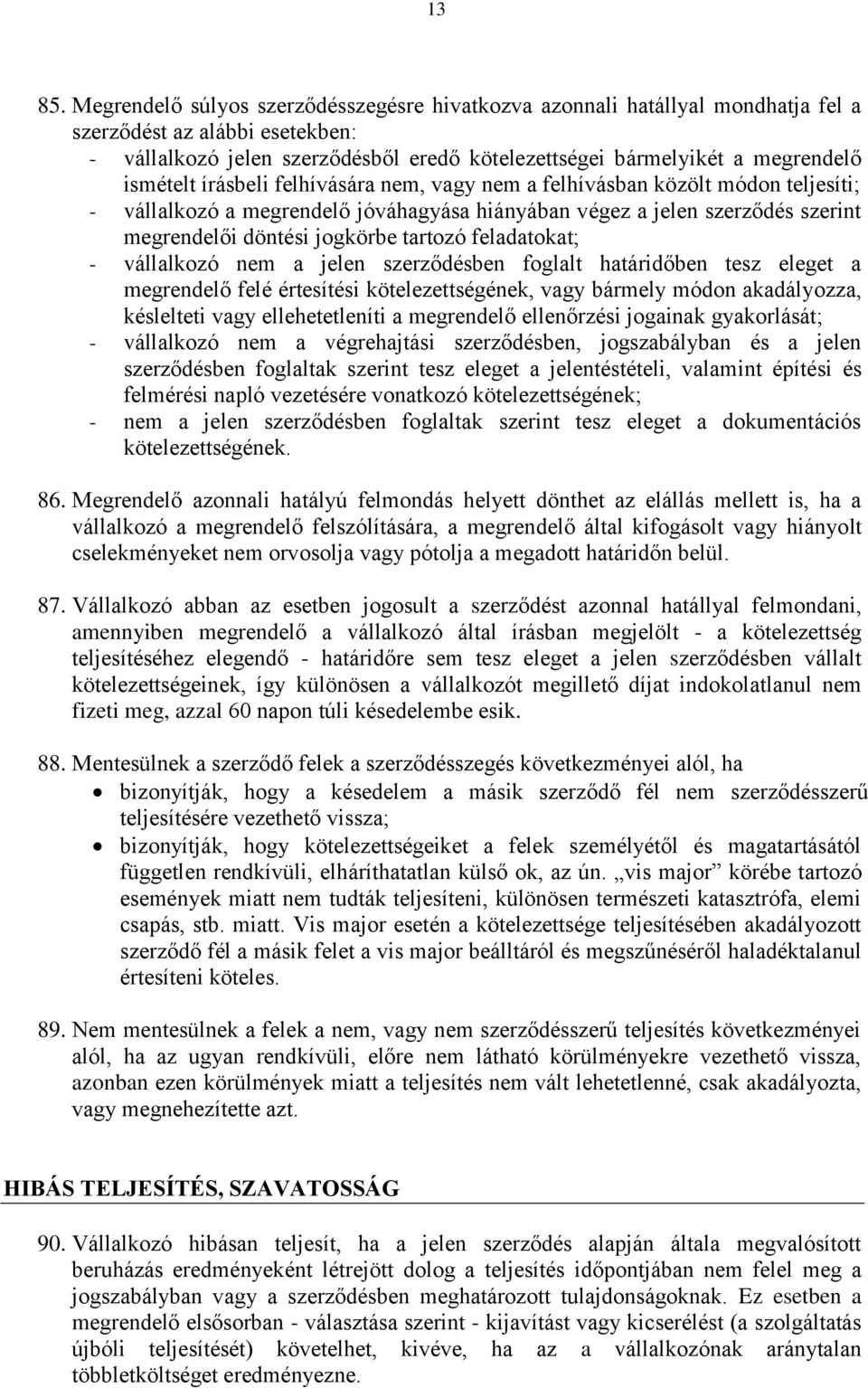 13

85. Megrendelő súlyos szerződésszegésre hivatkozva azonnali hatállyal mondhatja fel a szerződést az alábbi esetekben:
- vállalkozó jelen szerződésből eredő kötelezettségei bármelyikét a megrendelő ismételt írásbeli felhívására nem, vagy nem a felhívásban közölt módon teljesíti;
- vállalkozó a megrendelő jóváhagyása hiányában végez a jelen szerződés szerint megrendelői döntési jogkörbe tartozó feladatokat;
- vállalkozó nem a jelen szerződésben foglalt határidőben tesz eleget a megrendelő felé értesítési kötelezettségének, vagy bármely módon akadályozza, késlelteti vagy ellehetetleníti a megrendelő ellenőrzési jogainak gyakorlását;
- vállalkozó nem a végrehajtási szerződésben, jogszabályban és a jelen szerződésben foglaltak szerint tesz eleget a jelentéstételi, valamint építési és felmérési napló vezetésére vonatkozó kötelezettségének;
- nem a jelen szerződésben foglaltak szerint tesz eleget a dokumentációs kötelezettségének.

86. Megrendelő azonnali hatályú felmondás helyett dönthet az elállás mellett is, ha a vállalkozó a megrendelő felszólítására, a megrendelő által kifogásolt vagy hiányolt cselekményeket nem orvosolja vagy pótolja a megadott határidőn belül.

87. Vállalkozó abban az esetben jogosult a szerződést azonnal hatállyal felmondani, amennyiben megrendelő a vállalkozó által írásban megjelölt - a kötelezettség teljesítéséhez elegendő - határidőre sem tesz eleget a jelen szerződésben vállalt kötelezettségeinek, így különösen a vállalkozót megillető díjat indokolatlanul nem fizeti meg, azzal 60 napon túli késedelembe esik.

88. Mentesülnek a szerződő felek a szerződésszegés következményei alól, ha
• bizonyítják, hogy a késedelem a másik szerződő fél nem szerződésszerű teljesítésére vezethető vissza;
• bizonyítják, hogy kötelezettségeiket a felek személyétől és magatartásától független rendkívüli, elháríthatatlan külső ok, az ún. „vis major” körébe tartozó események miatt nem tudták teljesíteni, különösen természeti katasztrófa, elemi csapás, stb. miatt. Vis major esetén a kötelezettsége teljesítésében akadályozott szerződő fél a másik felet a vis major beálltáról és megszűnéséről haladéktalanul értesíteni köteles.

89. Nem mentesülnek a felek a nem, vagy nem szerződésszerű teljesítés következményei alól, ha az ugyan rendkívüli, előre nem látható körülményekre vezethető vissza, azonban ezen körülmények miatt a teljesítés nem vált lehetetlenné, csak akadályozta, vagy megnehezítette azt.

HIBÁS TELJESÍTÉS, SZAVATOSSÁG

90. Vállalkozó hibásan teljesít, ha a jelen szerződés alapján általa megvalósított beruházás eredményeként létrejött dolog a teljesítés időpontjában nem felel meg a jogszabályban vagy a szerződésben meghatározott tulajdonságoknak. Ez esetben a megrendelő elsősorban - választása szerint - kijavítást vagy kicserélést (a szolgáltatás újbóli teljesítését) követelhet, kivéve, ha az a vállalkozónak aránytalan többletköltséget eredményezne.